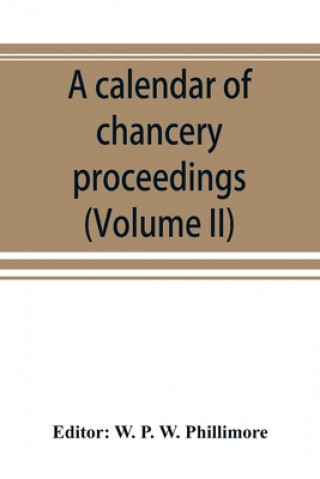 A calendar of chancery proceedings (Volume II)

Editor: W. P. W. Phillimore